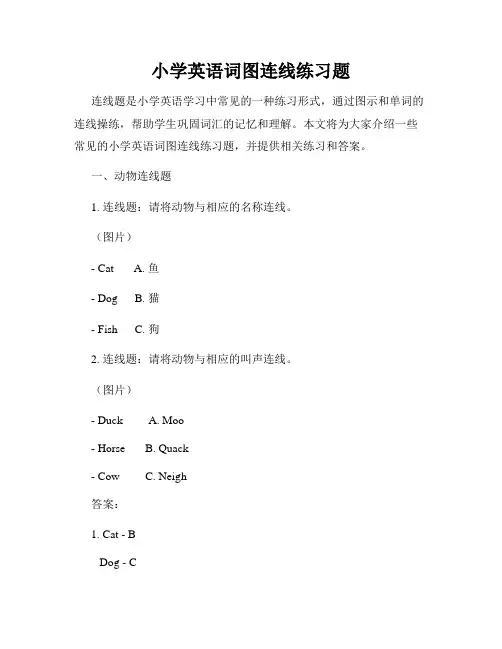 小学英语词图连线练习题

连线题是小学英语学习中常见的一种练习形式，通过图示和单词的连线操练，帮助学生巩固词汇的记忆和理解。本文将为大家介绍一些常见的小学英语词图连线练习题，并提供相关练习和答案。

一、动物连线题

1. 连线题：请将动物与相应的名称连线。

（图片）

- Cat　A. 鱼

- Dog　B. 猫

- Fish　C. 狗

2. 连线题：请将动物与相应的叫声连线。

（图片）

- Duck　A. Moo

- Horse　B. Quack

- Cow　C. Neigh

答案：

1. Cat - B

Dog - C